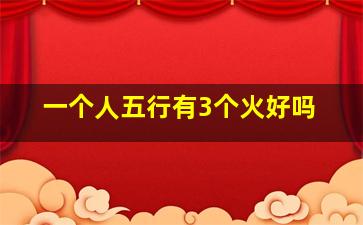 一个人五行有3个火好吗